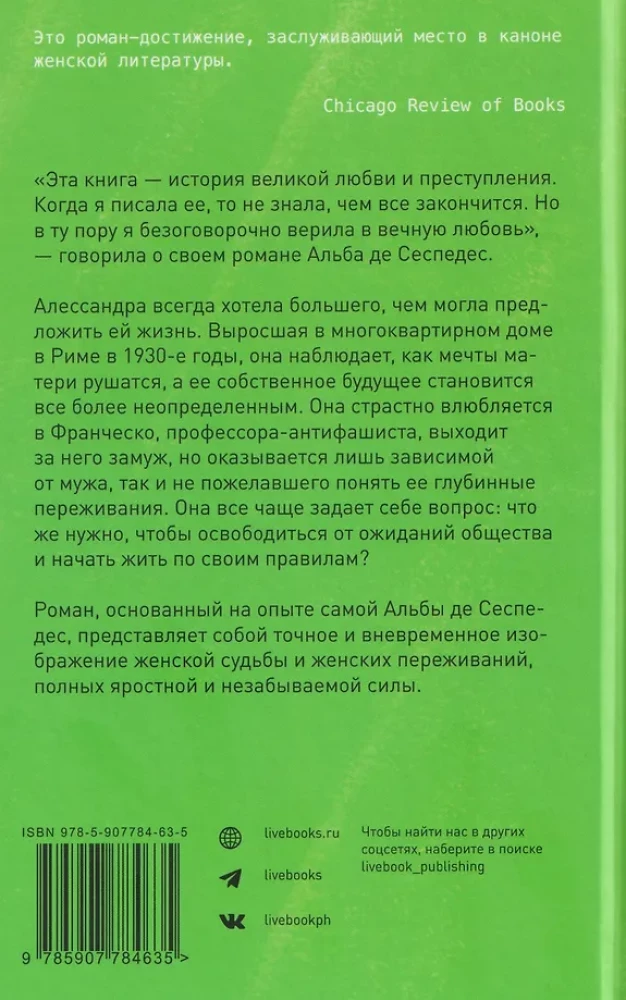 Это роман-достижение, заслуживающий место в каноне женской литературы.

Chicago Review of Books

«Эта книга — история великой любви и преступления. Когда я писала ее, то не знала, чем все закончится. Но в ту пору я безоговорочно верила в вечную любовь», — говорила о своем романе Альба де Сеспедес.

Алессандра всегда хотела большего, чем могла предложить ей жизнь. Выросшая в многоквартирном доме в Риме в 1930-е годы, она наблюдает, как мечты матери рушатся, а ее собственное будущее становится все более неопределенным. Она страстно влюбляется в Франческо, профессора-антифашиста, выходит за него замуж, но оказывается лишь зависимой от мужа, так и не пожелавшего понять ее глубинные переживания. Она все чаще задает себе вопрос: что же нужно, чтобы освободиться от ожиданий общества и начать жить по своим правилам?

Роман, основанный на опыте самой Альбы де Сеспедес, представляет собой точное и вневременное изображение женской судьбы и женских переживаний, полных яростной и незабываемой силы.

ISBN 978-5-907784-63-5

9 785907 784635 >

livebooks.ru

livebooks

livebookph

Чтобы найти нас в других соцсетях, наберите в поиске livebook_publishing